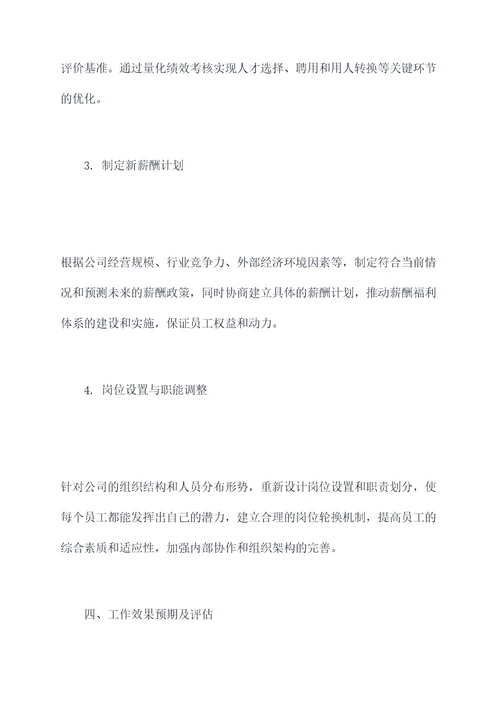 评价基准。通过量化绩效考核实现人才选择、聘用和用人转换等关键环节的优化。

3. 制定新薪酬计划

根据公司经营规模、行业竞争力、外部经济环境因素等，制定符合当前情况和预测未来的薪酬政策，同时协商建立具体的薪酬计划，推动薪酬福利体系的建设和实施，保证员工权益和动力。

4. 岗位设置与职能调整

针对公司的组织结构和人员分布形势，重新设计岗位设置和职责划分，使每个员工都能发挥出自己的潜力，建立合理的岗位轮换机制，提高员工的综合素质和适应性，加强内部协作和组织架构的完善。

四、工作效果预期及评估